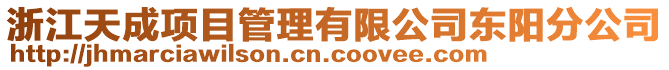 浙江天成项目管理有限公司东阳分公司
http://jhmarciawilson.cn.coovee.com